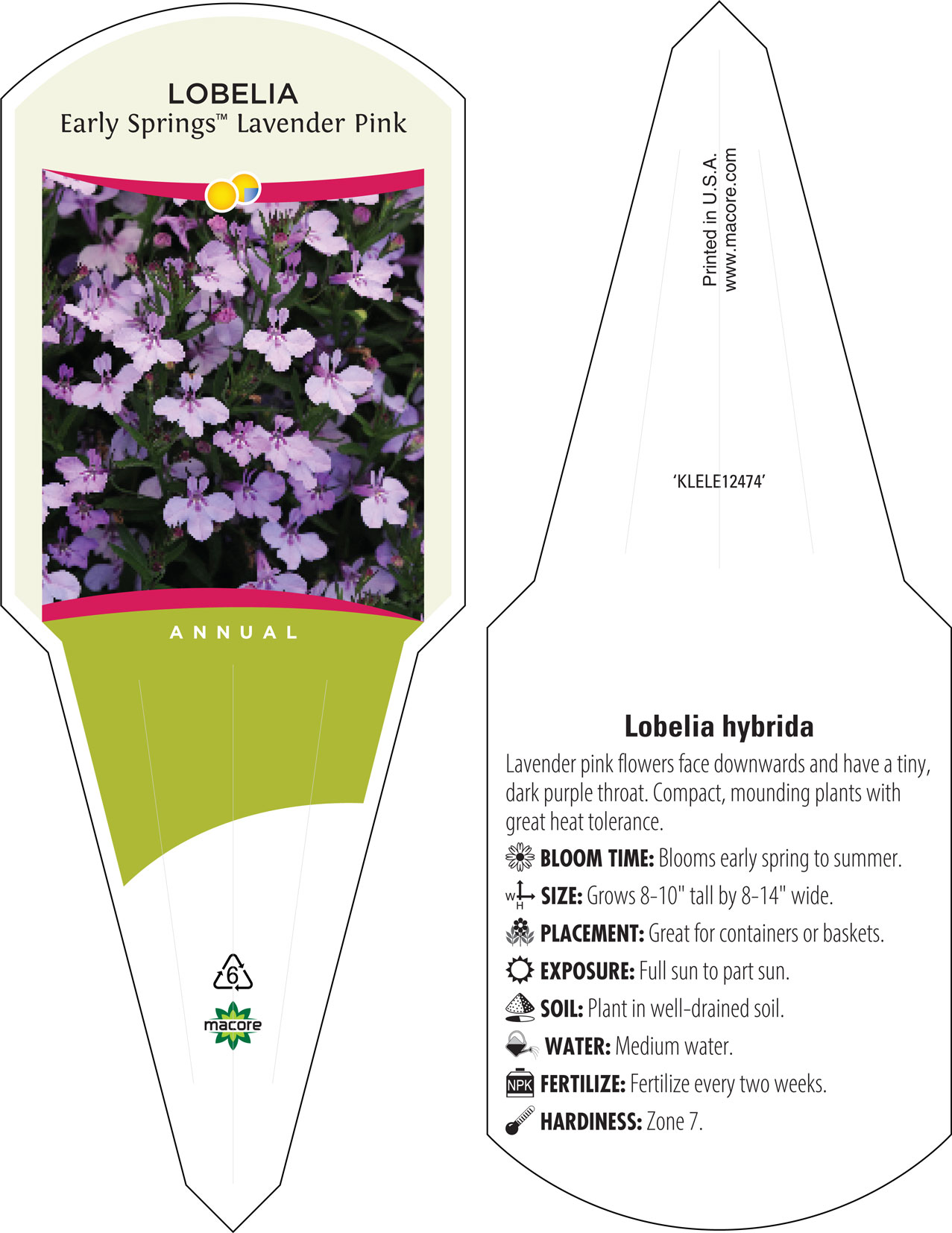 LOBELIA
Early Springs™ Lavender Pink

ANNUAL

6

macore

Printed in U.S.A.
www.macore.com

'KLELE12474'

Lobelia hybrida

Lavender pink flowers face downwards and have a tiny, dark purple throat. Compact, mounding plants with great heat tolerance.

BLOOM TIME: Blooms early spring to summer.

W H SIZE: Grows 8-10" tall by 8-14" wide.

PLACEMENT: Great for containers or baskets.

EXPOSURE: Full sun to part sun.

SOIL: Plant in well-drained soil.

WATER: Medium water.

NPK FERTILIZE: Fertilize every two weeks.

HARDINESS: Zone 7.